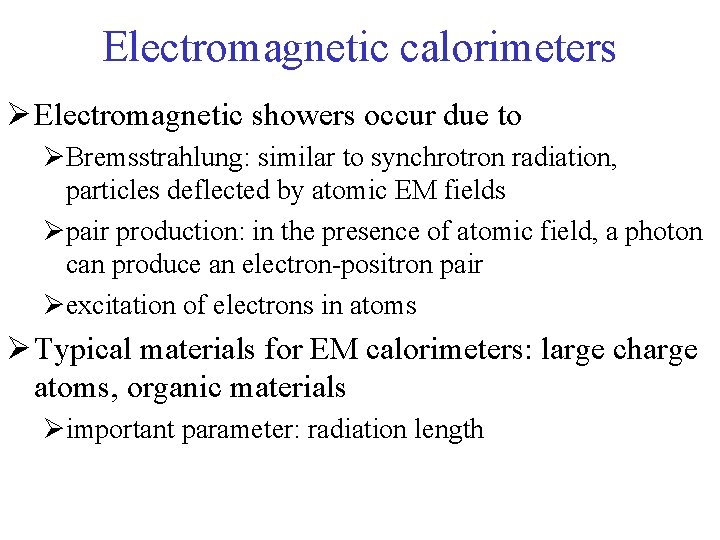 Electromagnetic calorimeters

➢ Electromagnetic showers occur due to

➢ Bremsstrahlung: similar to synchrotron radiation, particles deflected by atomic EM fields

➢ pair production: in the presence of atomic field, a photon can produce an electron-positron pair

➢ excitation of electrons in atoms

➢ Typical materials for EM calorimeters: large charge atoms, organic materials

➢ important parameter: radiation length